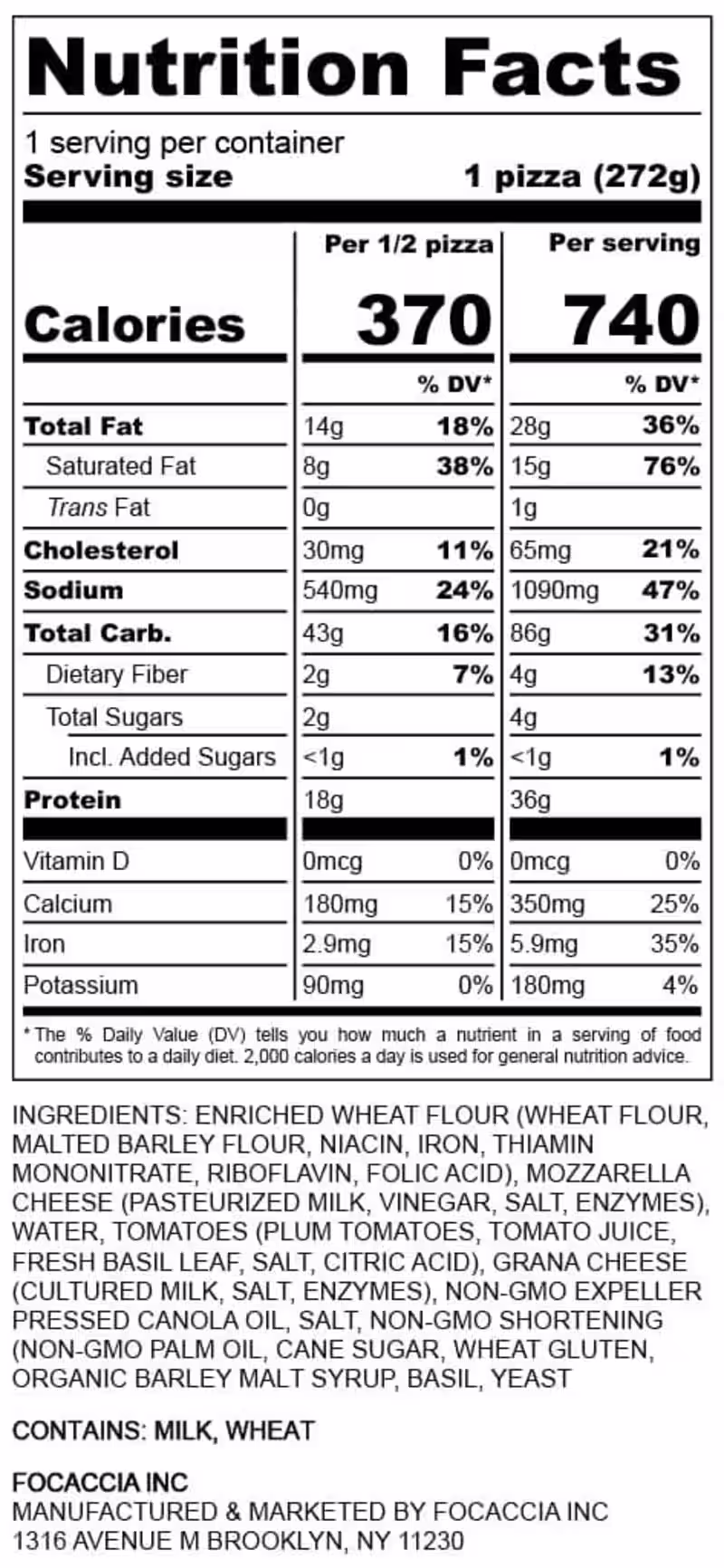 Nutrition Facts

1 serving per container
Serving size 1 pizza (272g)

| | Per 1/2 pizza | | Per serving | |
|---|---|---|---|---|
| Calories | 370 | | 740 | |
| | | % DV* | | % DV* |
| Total Fat | 14g | 18% | 28g | 36% |
| Saturated Fat | 8g | 38% | 15g | 76% |
| Trans Fat | 0g | | 1g | |
| Cholesterol | 30mg | 11% | 65mg | 21% |
| Sodium | 540mg | 24% | 1090mg | 47% |
| Total Carb. | 43g | 16% | 86g | 31% |
| Dietary Fiber | 2g | 7% | 4g | 13% |
| Total Sugars | 2g | | 4g | |
| Incl. Added Sugars | <1g | 1% | <1g | 1% |
| Protein | 18g | | 36g | |
| Vitamin D | 0mcg | 0% | 0mcg | 0% |
| Calcium | 180mg | 15% | 350mg | 25% |
| Iron | 2.9mg | 15% | 5.9mg | 35% |
| Potassium | 90mg | 0% | 180mg | 4% |

* The % Daily Value (DV) tells you how much a nutrient in a serving of food contributes to a daily diet. 2,000 calories a day is used for general nutrition advice.

INGREDIENTS: ENRICHED WHEAT FLOUR (WHEAT FLOUR, MALTED BARLEY FLOUR, NIACIN, IRON, THIAMIN MONONITRATE, RIBOFLAVIN, FOLIC ACID), MOZZARELLA CHEESE (PASTEURIZED MILK, VINEGAR, SALT, ENZYMES), WATER, TOMATOES (PLUM TOMATOES, TOMATO JUICE, FRESH BASIL LEAF, SALT, CITRIC ACID), GRANA CHEESE (CULTURED MILK, SALT, ENZYMES), NON-GMO EXPELLER PRESSED CANOLA OIL, SALT, NON-GMO SHORTENING (NON-GMO PALM OIL, CANE SUGAR, WHEAT GLUTEN, ORGANIC BARLEY MALT SYRUP, BASIL, YEAST

CONTAINS: MILK, WHEAT

FOCACCIA INC
MANUFACTURED & MARKETED BY FOCACCIA INC
1316 AVENUE M BROOKLYN, NY 11230